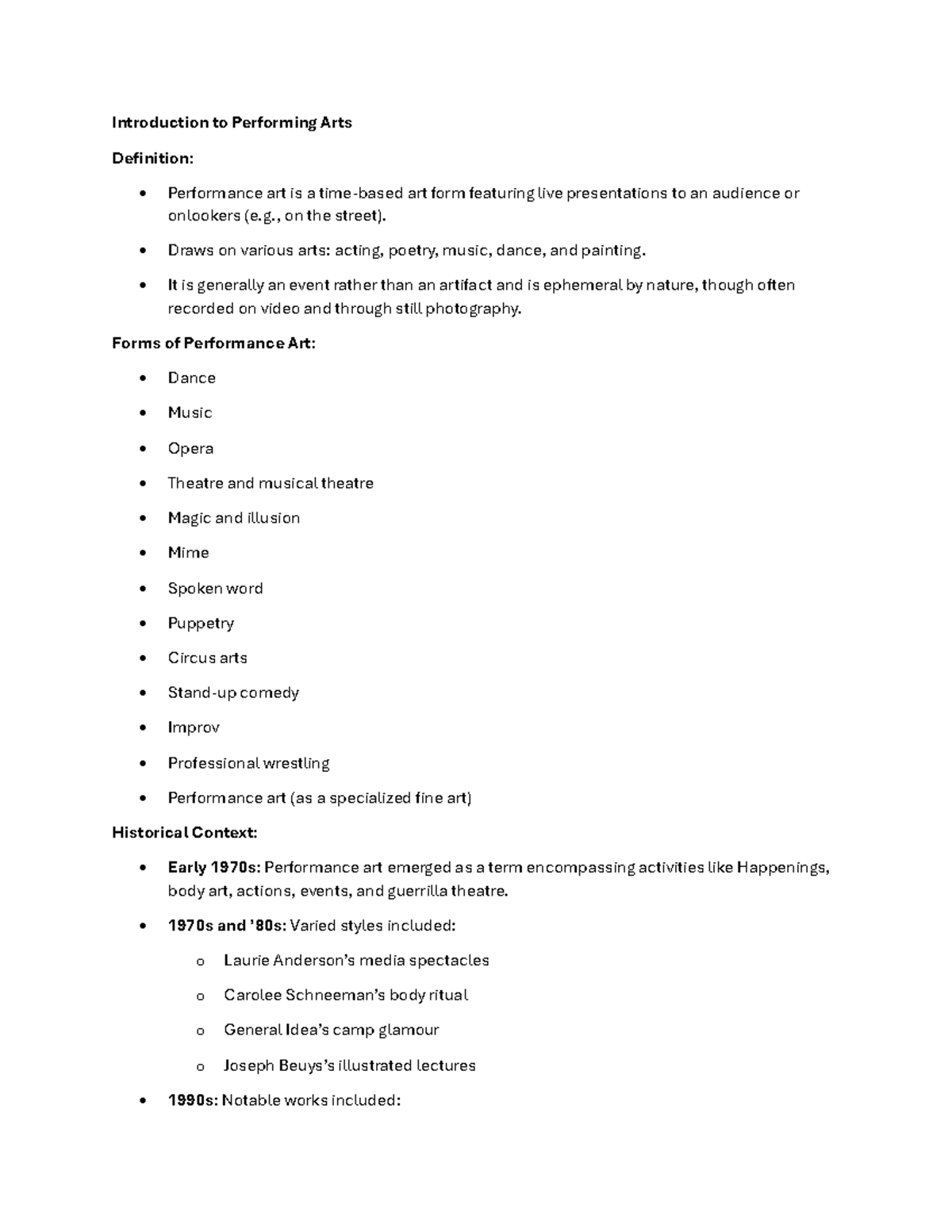 Introduction to Performing Arts

Definition:

• Performance art is a time-based art form featuring live presentations to an audience or onlookers (e.g., on the street).
• Draws on various arts: acting, poetry, music, dance, and painting.
• It is generally an event rather than an artifact and is ephemeral by nature, though often recorded on video and through still photography.

Forms of Performance Art:

• Dance
• Music
• Opera
• Theatre and musical theatre
• Magic and illusion
• Mime
• Spoken word
• Puppetry
• Circus arts
• Stand-up comedy
• Improv
• Professional wrestling
• Performance art (as a specialized fine art)

Historical Context:

• Early 1970s: Performance art emerged as a term encompassing activities like Happenings, body art, actions, events, and guerrilla theatre.
• 1970s and '80s: Varied styles included:
o Laurie Anderson's media spectacles
o Carolee Schneeman's body ritual
o General Idea's camp glamour
o Joseph Beuys's illustrated lectures
• 1990s: Notable works included: